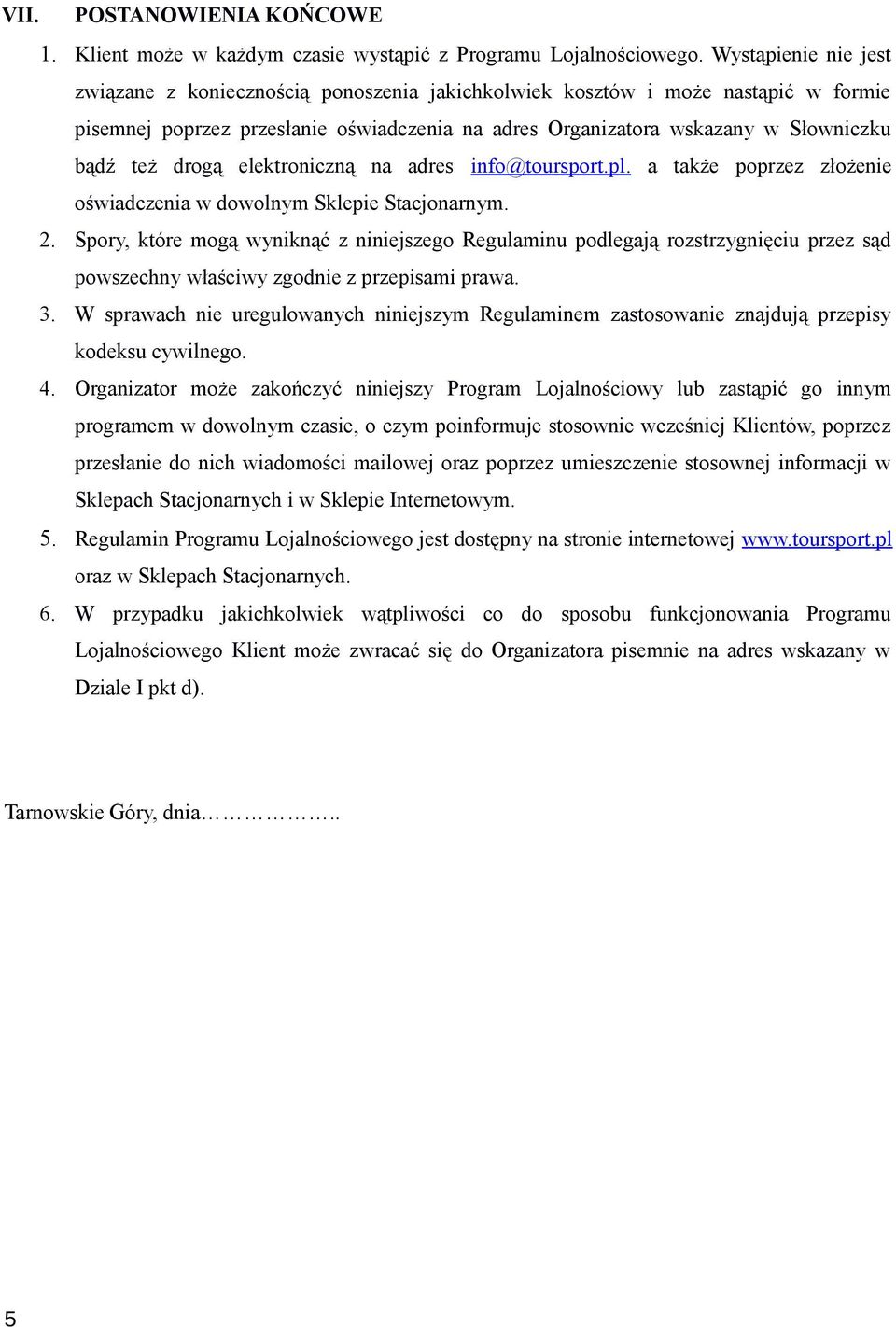 VII. POSTANOWIENIA KOŃCOWE

1. Klient może w każdym czasie wystąpić z Programu Lojalnościowego. Wystąpienie nie jest związane z koniecznością ponoszenia jakichkolwiek kosztów i może nastąpić w formie pisemnej poprzez przesłanie oświadczenia na adres Organizatora wskazany w Słowniczku bądź też drogą elektroniczną na adres info@toursport.pl. a także poprzez złożenie oświadczenia w dowolnym Sklepie Stacjonarnym.

2. Spory, które mogą wyniknąć z niniejszego Regulaminu podlegają rozstrzygnięciu przez sąd powszechny właściwy zgodnie z przepisami prawa.

3. W sprawach nie uregulowanych niniejszym Regulaminem zastosowanie znajdują przepisy kodeksu cywilnego.

4. Organizator może zakończyć niniejszy Program Lojalnościowy lub zastąpić go innym programem w dowolnym czasie, o czym poinformuje stosownie wcześniej Klientów, poprzez przesłanie do nich wiadomości mailowej oraz poprzez umieszczenie stosownej informacji w Sklepach Stacjonarnych i w Sklepie Internetowym.

5. Regulamin Programu Lojalnościowego jest dostępny na stronie internetowej www.toursport.pl oraz w Sklepach Stacjonarnych.

6. W przypadku jakichkolwiek wątpliwości co do sposobu funkcjonowania Programu Lojalnościowego Klient może zwracać się do Organizatora pisemnie na adres wskazany w Dziale I pkt d).

Tarnowskie Góry, dnia……………..

5